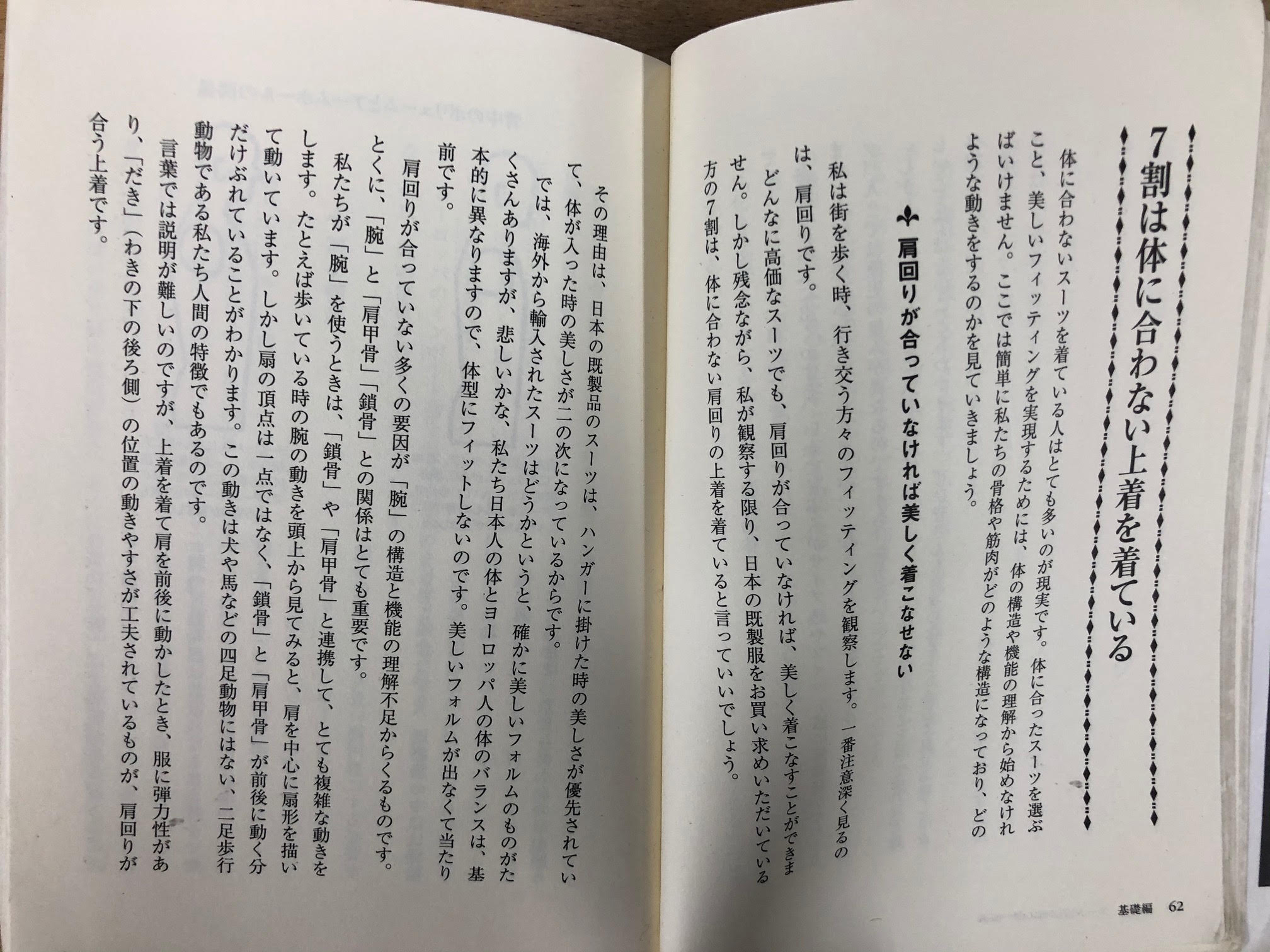 7割は体に合わない上着を着ている

体に合わないスーツを着ている人はとても多いのが現実です。体に合ったスーツを選ぶこと、美しいフィッティングを実現するためには、体の構造や機能の理解から始めなければいけません。ここでは簡単に私たちの骨格や筋肉がどのような構造になっており、どのような動きをするのかを見ていきましょう。

肩回りが合っていなければ美しく着こなせない

私は街を歩く時、行き交う方々のフィッティングを観察します。一番注意深く見るのは、肩回りです。
どんなに高価なスーツでも、肩回りが合っていなければ、美しく着こなすことができません。しかし残念ながら、私が観察する限り、日本の既製服をお買い求めいただいている方の7割は、体に合わない肩回りの上着を着ていると言っていいでしょう。

基礎編　62

その理由は、日本の既製品のスーツは、ハンガーに掛けた時の美しさが優先されていて、体が入った時の美しさが二の次になっているからです。
では、海外から輸入されたスーツはどうかというと、確かに美しいフォルムのものがたくさんありますが、悲しいかな、私たち日本人の体とヨーロッパ人の体のバランスは、基本的に異なりますので、体型にフィットしないのです。美しいフォルムが出なくて当たり前です。
肩回りが合っていない多くの要因が「腕」の構造と機能の理解不足からくるものです。とくに、「腕」と「肩甲骨」「鎖骨」との関係はとても重要です。
私たちが「腕」を使うときは、「鎖骨」や「肩甲骨」と連携して、とても複雑な動きをします。たとえば歩いている時の腕の動きを頭上から見てみると、肩を中心に扇形を描いて動いています。しかし扇の頂点は一点ではなく、「鎖骨」と「肩甲骨」が前後に動く分だけぶれていることがわかります。この動きは犬や馬などの四足動物にはない、二足歩行動物である私たち人間の特徴でもあるのです。
言葉では説明が難しいのですが、上着を着て肩を前後に動かしたとき、服に弾力性があり、「だき」（わきの下の後ろ側）の位置の動きやすさが工夫されているものが、肩回りが合う上着です。